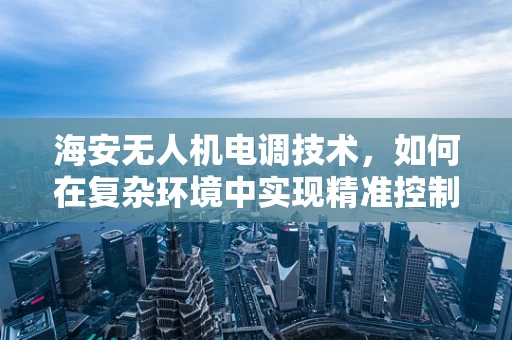 海安无人机电调技术，如何在复杂环境中实现精准控制